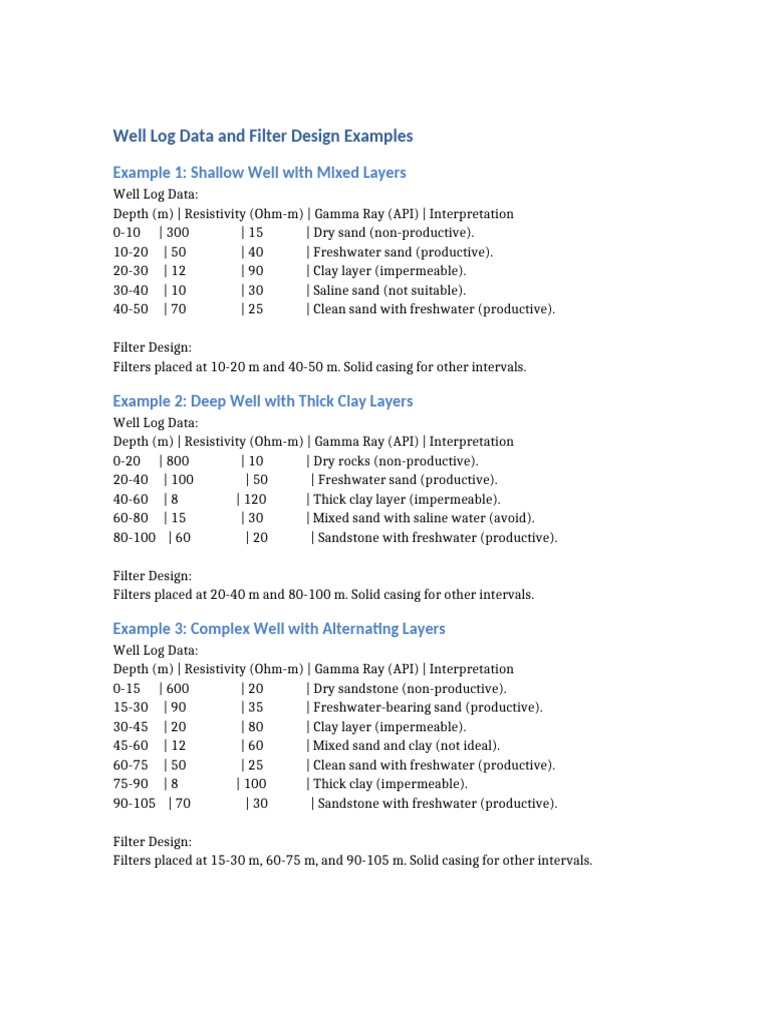 Well Log Data and Filter Design Examples

Example 1: Shallow Well with Mixed Layers

Well Log Data:
Depth (m) | Resistivity (Ohm-m) | Gamma Ray (API) | Interpretation
0-10 | 300 | 15 | Dry sand (non-productive).
10-20 | 50 | 40 | Freshwater sand (productive).
20-30 | 12 | 90 | Clay layer (impermeable).
30-40 | 10 | 30 | Saline sand (not suitable).
40-50 | 70 | 25 | Clean sand with freshwater (productive).

Filter Design:
Filters placed at 10-20 m and 40-50 m. Solid casing for other intervals.

Example 2: Deep Well with Thick Clay Layers

Well Log Data:
Depth (m) | Resistivity (Ohm-m) | Gamma Ray (API) | Interpretation
0-20 | 800 | 10 | Dry rocks (non-productive).
20-40 | 100 | 50 | Freshwater sand (productive).
40-60 | 8 | 120 | Thick clay layer (impermeable).
60-80 | 15 | 30 | Mixed sand with saline water (avoid).
80-100 | 60 | 20 | Sandstone with freshwater (productive).

Filter Design:
Filters placed at 20-40 m and 80-100 m. Solid casing for other intervals.

Example 3: Complex Well with Alternating Layers

Well Log Data:
Depth (m) | Resistivity (Ohm-m) | Gamma Ray (API) | Interpretation
0-15 | 600 | 20 | Dry sandstone (non-productive).
15-30 | 90 | 35 | Freshwater-bearing sand (productive).
30-45 | 20 | 80 | Clay layer (impermeable).
45-60 | 12 | 60 | Mixed sand and clay (not ideal).
60-75 | 50 | 25 | Clean sand with freshwater (productive).
75-90 | 8 | 100 | Thick clay (impermeable).
90-105 | 70 | 30 | Sandstone with freshwater (productive).

Filter Design:
Filters placed at 15-30 m, 60-75 m, and 90-105 m. Solid casing for other intervals.